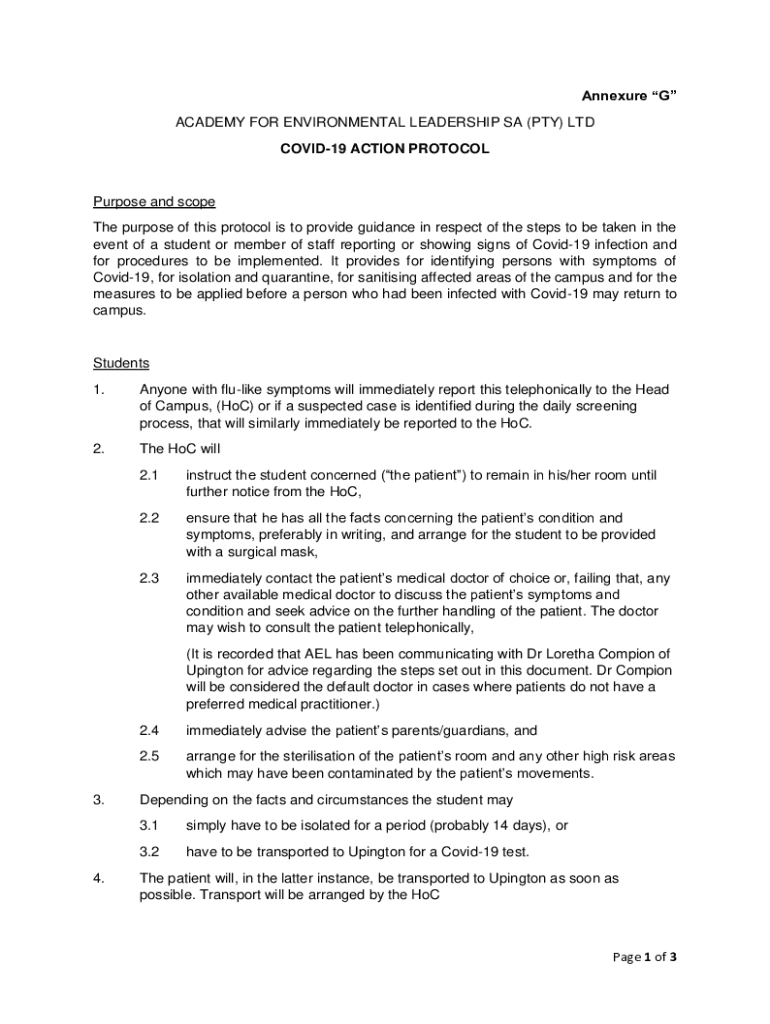 Annexure “G”

ACADEMY FOR ENVIRONMENTAL LEADERSHIP SA (PTY) LTD

COVID-19 ACTION PROTOCOL

Purpose and scope

The purpose of this protocol is to provide guidance in respect of the steps to be taken in the event of a student or member of staff reporting or showing signs of Covid-19 infection and for procedures to be implemented. It provides for identifying persons with symptoms of Covid-19, for isolation and quarantine, for sanitising affected areas of the campus and for the measures to be applied before a person who had been infected with Covid-19 may return to campus.

Students

1. Anyone with flu-like symptoms will immediately report this telephonically to the Head of Campus, (HoC) or if a suspected case is identified during the daily screening process, that will similarly immediately be reported to the HoC.

2. The HoC will

2.1 instruct the student concerned (“the patient”) to remain in his/her room until further notice from the HoC,

2.2 ensure that he has all the facts concerning the patient’s condition and symptoms, preferably in writing, and arrange for the student to be provided with a surgical mask,

2.3 immediately contact the patient’s medical doctor of choice or, failing that, any other available medical doctor to discuss the patient’s symptoms and condition and seek advice on the further handling of the patient. The doctor may wish to consult the patient telephonically,

(It is recorded that AEL has been communicating with Dr Loretha Compion of Upington for advice regarding the steps set out in this document. Dr Compion will be considered the default doctor in cases where patients do not have a preferred medical practitioner.)

2.4 immediately advise the patient’s parents/guardians, and

2.5 arrange for the sterilisation of the patient’s room and any other high risk areas which may have been contaminated by the patient’s movements.

3. Depending on the facts and circumstances the student may

3.1 simply have to be isolated for a period (probably 14 days), or

3.2 have to be transported to Upington for a Covid-19 test.

4. The patient will, in the latter instance, be transported to Upington as soon as possible. Transport will be arranged by the HoC

Page 1 of 3